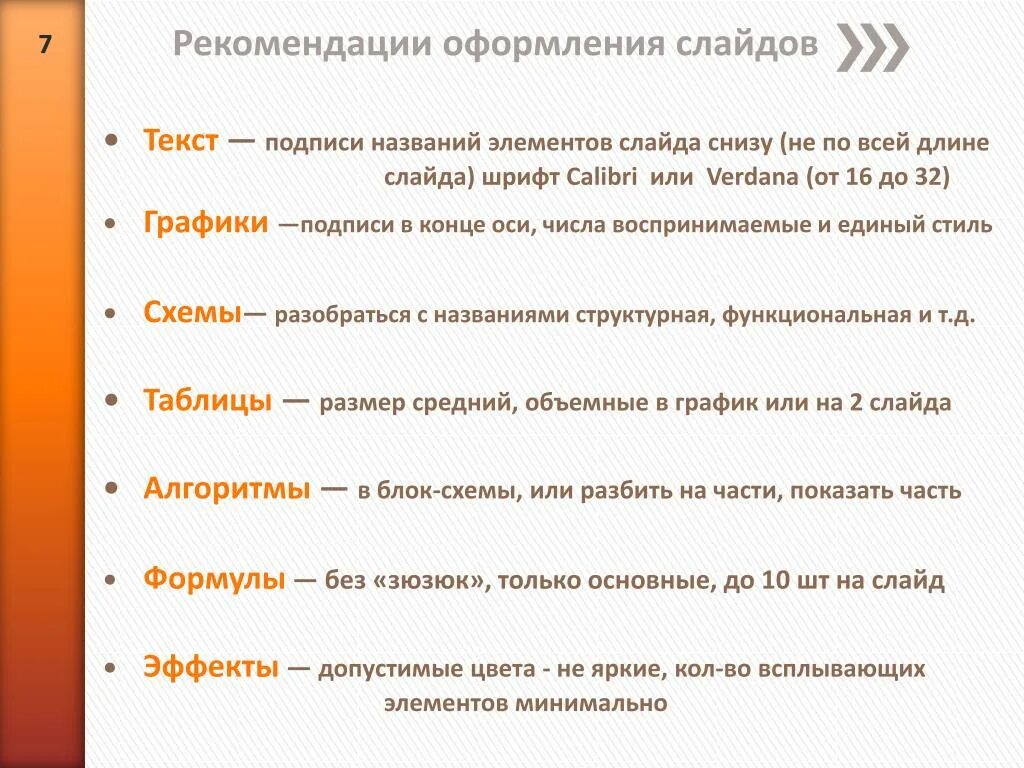 7

Рекомендации оформления слайдов

• Текст — подписи названий элементов слайда снизу (не по всей длине слайда) шрифт Calibri или Verdana (от 16 до 32)

• Графики —подписи в конце оси, числа воспринимаемые и единый стиль

• Схемы— разобраться с названиями структурная, функциональная и т.д.

• Таблицы — размер средний, объемные в график или на 2 слайда

• Алгоритмы — в блок-схемы, или разбить на части, показать часть

• Формулы — без «зюзюк», только основные, до 10 шт на слайд

• Эффекты — допустимые цвета - не яркие, кол-во всплывающих элементов минимально